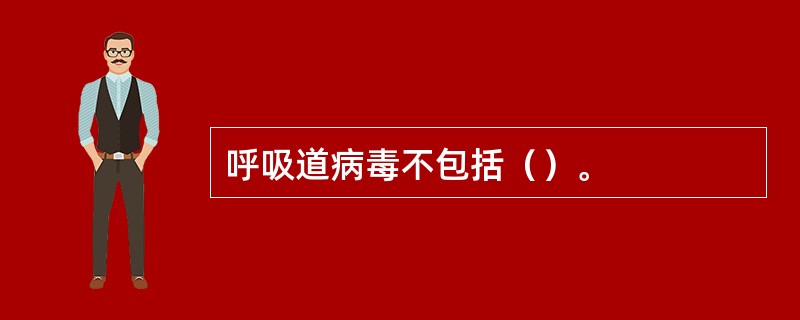 呼吸道病毒不包括（）。